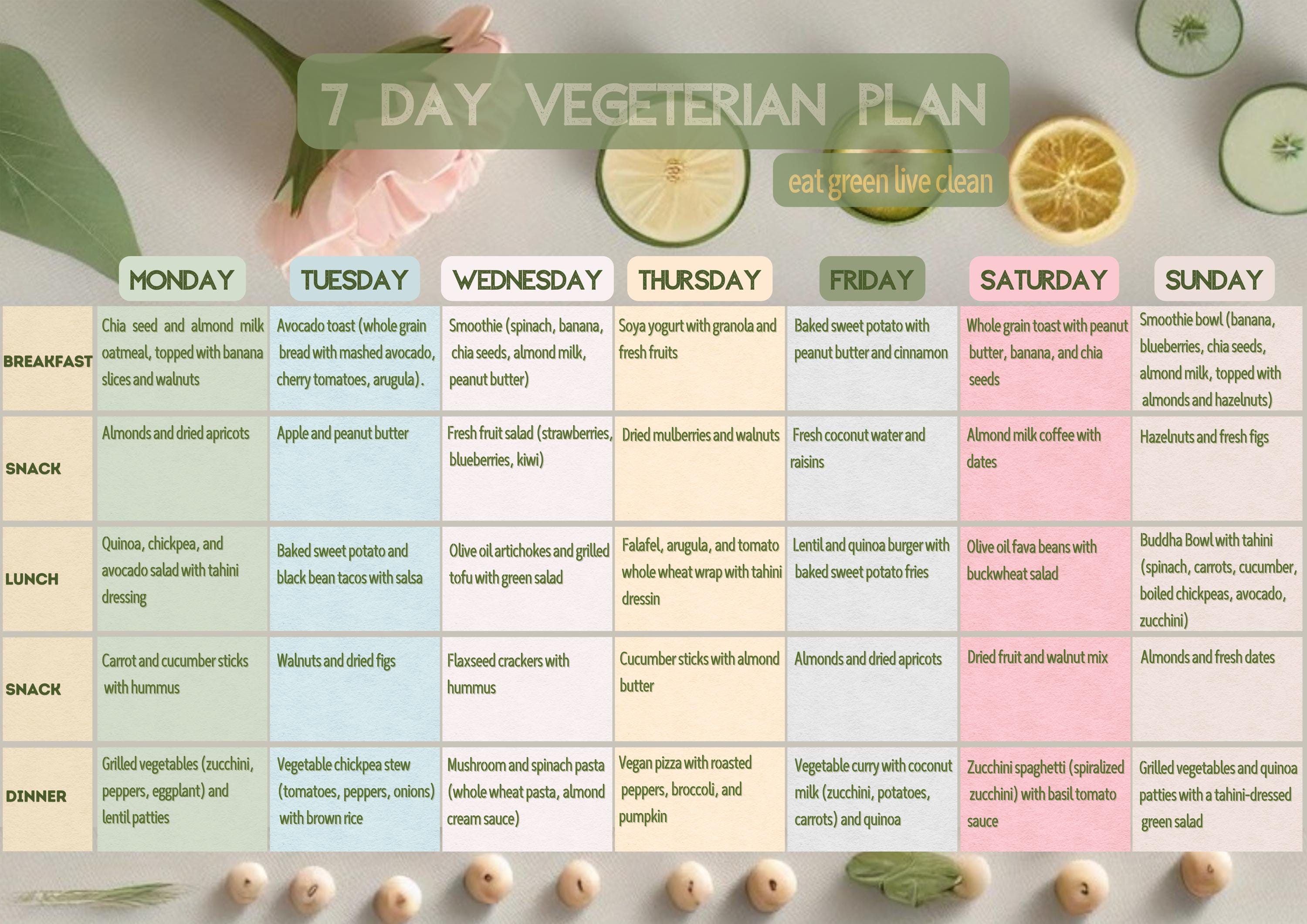 7 DAY VEGETERIAN PLAN

eat green live clean

| | MONDAY | TUESDAY | WEDNESDAY | THURSDAY | FRIDAY | SATURDAY | SUNDAY |
|---|---|---|---|---|---|---|---|
| BREAKFAST | Chia seed and almond milk oatmeal, topped with banana slices and walnuts | Avocado toast (whole grain bread with mashed avocado, cherry tomatoes, arugula). | Smoothie (spinach, banana, chia seeds, almond milk, peanut butter) | Soya yogurt with granola and fresh fruits | Baked sweet potato with peanut butter and cinnamon | Whole grain toast with peanut butter, banana, and chia seeds | Smoothie bowl (banana, blueberries, chia seeds, almond milk, topped with almonds and hazelnuts) |
| SNACK | Almonds and dried apricots | Apple and peanut butter | Fresh fruit salad (strawberries, blueberries, kiwi) | Dried mulberries and walnuts | Fresh coconut water and raisins | Almond milk coffee with dates | Hazelnuts and fresh figs |
| LUNCH | Quinoa, chickpea, and avocado salad with tahini dressing | Baked sweet potato and black bean tacos with salsa | Olive oil artichokes and grilled tofu with green salad | Falafel, arugula, and tomato whole wheat wrap with tahini dressin | Lentil and quinoa burger with baked sweet potato fries | Olive oil fava beans with buckwheat salad | Buddha Bowl with tahini (spinach, carrots, cucumber, boiled chickpeas, avocado, zucchini) |
| SNACK | Carrot and cucumber sticks with hummus | Walnuts and dried figs | Flaxseed crackers with hummus | Cucumber sticks with almond butter | Almonds and dried apricots | Dried fruit and walnut mix | Almonds and fresh dates |
| DINNER | Grilled vegetables (zucchini, peppers, eggplant) and lentil patties | Vegetable chickpea stew (tomatoes, peppers, onions) with brown rice | Mushroom and spinach pasta (whole wheat pasta, almond cream sauce) | Vegan pizza with roasted peppers, broccoli, and pumpkin | Vegetable curry with coconut milk (zucchini, potatoes, carrots) and quinoa | Zucchini spaghetti (spiralized zucchini) with basil tomato sauce | Grilled vegetables and quinoa patties with a tahini-dressed green salad |